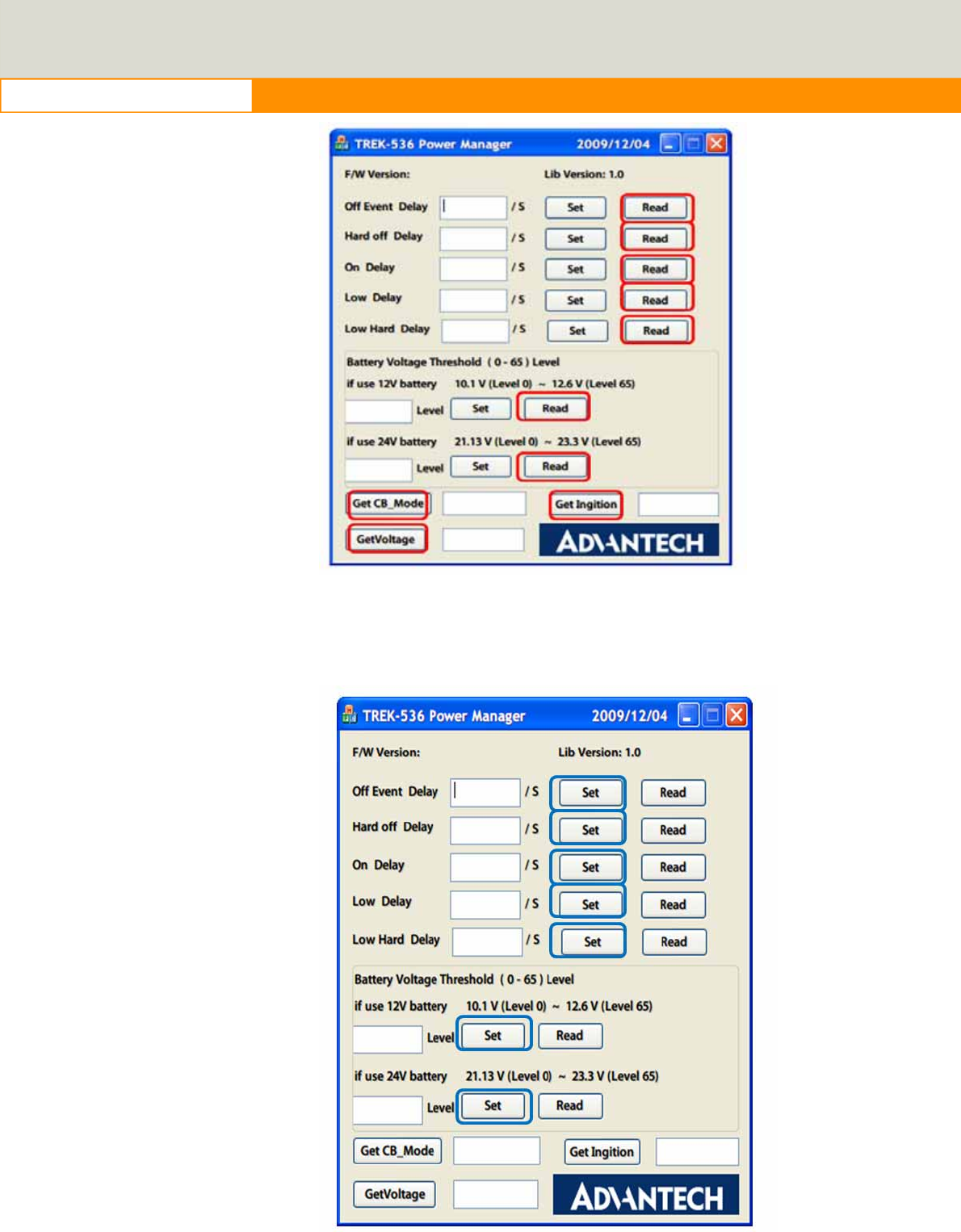 TREK-536 Power Manager 2009/12/04

F/W Version: Lib Version: 1.0

Off Event Delay / S Set Read

Hard off Delay / S Set Read

On Delay / S Set Read

Low Delay / S Set Read

Low Hard Delay / S Set Read

Battery Voltage Threshold ( 0 - 65 ) Level

if use 12V battery 10.1 V (Level 0) ~ 12.6 V (Level 65)

Level Set Read

if use 24V battery 21.13 V (Level 0) ~ 23.3 V (Level 65)

Level Set Read

Get CB_Mode Get Ingition

GetVoltage ADVANTECH

TREK-536 Power Manager 2009/12/04

F/W Version: Lib Version: 1.0

Off Event Delay / S Set Read

Hard off Delay / S Set Read

On Delay / S Set Read

Low Delay / S Set Read

Low Hard Delay / S Set Read

Battery Voltage Threshold ( 0 - 65 ) Level

if use 12V battery 10.1 V (Level 0) ~ 12.6 V (Level 65)

Level Set Read

if use 24V battery 21.13 V (Level 0) ~ 23.3 V (Level 65)

Level Set Read

Get CB_Mode Get Ingition

GetVoltage ADVANTECH